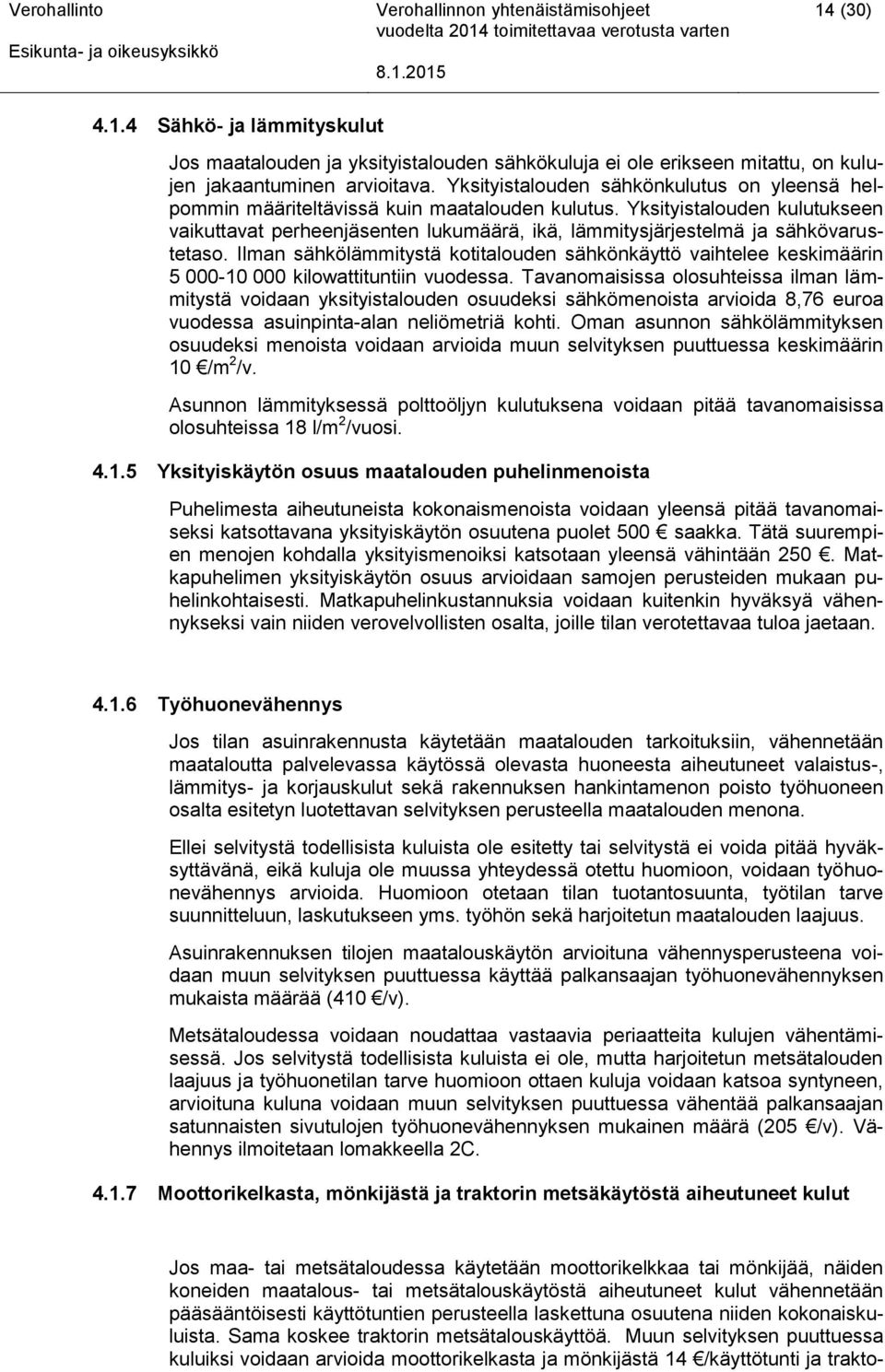 Verohallinto
Esikunta- ja oikeusyksikkö

Verohallinnon yhtenäistämisohjeet vuodelta 2014 toimitettavaa verotusta varten
8.1.2015

14 (30)

4.1.4 Sähkö- ja lämmityskulut

Jos maatalouden ja yksityistalouden sähkökuluja ei ole erikseen mitattu, on kulujen jakaantuminen arvioitava. Yksityistalouden sähkönkulutus on yleensä helpommin määriteltävissä kuin maatalouden kulutus. Yksityistalouden kulutukseen vaikuttavat perheenjäsenten lukumäärä, ikä, lämmitysjärjestelmä ja sähkövarustetaso. Ilman sähkölämmitystä kotitalouden sähkönkäyttö vaihtelee keskimäärin 5 000-10 000 kilowattituntiin vuodessa. Tavanomaisissa olosuhteissa ilman lämmitystä voidaan yksityistalouden osuudeksi sähkömenoista arvioida 8,76 euroa vuodessa asuinpinta-alan neliömetriä kohti. Oman asunnon sähkölämmityksen osuudeksi menoista voidaan arvioida muun selvityksen puuttuessa keskimäärin 10 €/m$^2$/v.

Asunnon lämmityksessä polttoöljyn kulutuksena voidaan pitää tavanomaisissa olosuhteissa 18 l/m$^2$/vuosi.

4.1.5 Yksityiskäytön osuus maatalouden puhelinmenoista

Puhelimesta aiheutuneista kokonaismenoista voidaan yleensä pitää tavanomaiseksi katsottavana yksityiskäytön osuutena puolet 500 € saakka. Tätä suurempien menojen kohdalla yksityismenoiksi katsotaan yleensä vähintään 250 €. Matkapuhelimen yksityiskäytön osuus arvioidaan samojen perusteiden mukaan puhelinkohtaisesti. Matkapuhelinkustannuksia voidaan kuitenkin hyväksyä vähennykseksi vain niiden verovelvollisten osalta, joille tilan verotettavaa tuloa jaetaan.

4.1.6 Työhuonevähennys

Jos tilan asuinrakennusta käytetään maatalouden tarkoituksiin, vähennetään maataloutta palvelevassa käytössä olevasta huoneesta aiheutuneet valaistus-, lämmitys- ja korjauskulut sekä rakennuksen hankintamenon poisto työhuoneen osalta esitetyn luotettavan selvityksen perusteella maatalouden menona.

Ellei selvitystä todellisista kuluista ole esitetty tai selvitystä ei voida pitää hyväksyttävänä, eikä kuluja ole muussa yhteydessä otettu huomioon, voidaan työhuonevähennys arvioida. Huomioon otetaan tilan tuotantosuunta, työtilan tarve suunnitteluun, laskutukseen yms. työhön sekä harjoitetun maatalouden laajuus.

Asuinrakennuksen tilojen maatalouskäytön arvioituna vähennysperusteena voidaan muun selvityksen puuttuessa käyttää palkansaajan työhuonevähennyksen mukaista määrää (410 €/v).

Metsätaloudessa voidaan noudattaa vastaavia periaatteita kulujen vähentämisessä. Jos selvitystä todellisista kuluista ei ole, mutta harjoitetun metsätalouden laajuus ja työhuonetilan tarve huomioon ottaen kuluja voidaan katsoa syntyneen, arvioituna kuluna voidaan muun selvityksen puuttuessa vähentää palkansaajan satunnaisten sivutulojen työhuonevähennyksen mukainen määrä (205 €/v). Vähennys ilmoitetaan lomakkeella 2C.

4.1.7 Moottorikelkasta, mönkijästä ja traktorin metsäkäytöstä aiheutuneet kulut

Jos maa- tai metsätaloudessa käytetään moottorikelkkaa tai mönkijää, näiden koneiden maatalous- tai metsätalouskäytöstä aiheutuneet kulut vähennetään pääsääntöisesti käyttötuntien perusteella laskettuna osuutena niiden kokonaiskuluista. Sama koskee traktorin metsätalouskäyttöä. Muun selvityksen puuttuessa kuluiksi voidaan arvioida moottorikelkasta ja mönkijästä 14 €/käyttötunti ja trakto-